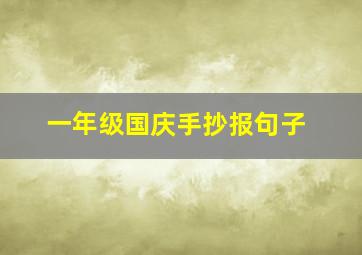 一年级国庆手抄报句子